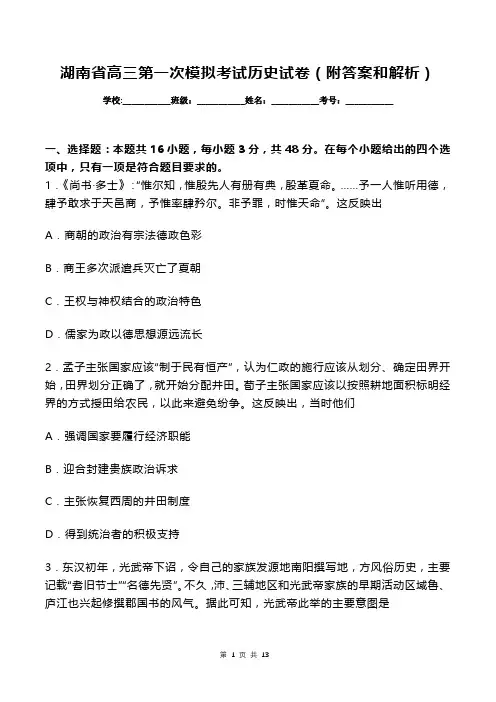 湖南省高三第一次模拟考试历史试卷（附答案和解析）

学校:___________班级:___________姓名:___________考号:___________

一、选择题：本题共 16 小题，每小题 3 分，共 48 分。在每个小题给出的四个选项中，只有一项是符合题目要求的。

1.《尚书·多士》："惟尔知，惟殷先人有册有典，殷革夏命。......予一人惟听用德，肆予敢求于天邑商，予惟率肆矜尔。非予罪，时惟天命"。这反映出

A．商朝的政治有宗法德政色彩

B．商王多次派遣兵灭亡了夏朝

C．王权与神权结合的政治特色

D．儒家为政以德思想源远流长

2．孟子主张国家应该"制于民有恒产"，认为仁政的施行应该从划分、确定田界开始，田界划分正确了，就开始分配井田。荀子主张国家应该以按照耕地面积标明经界的方式授田给农民，以此来避免纷争。这反映出，当时他们

A．强调国家要履行经济职能

B．迎合封建贵族政治诉求

C．主张恢复西周的井田制度

D．得到统治者的积极支持

3．东汉初年，光武帝下诏，令自己的家族发源地南阳撰写地，方风俗历史，主要记载"耆旧节士""名德先贤"。不久，沛、三辅地区和光武帝家族的早期活动区域鲁、庐江也兴起修撰郡国书的风气。据此可知，光武帝此举的主要意图是

第 1 页 共 13